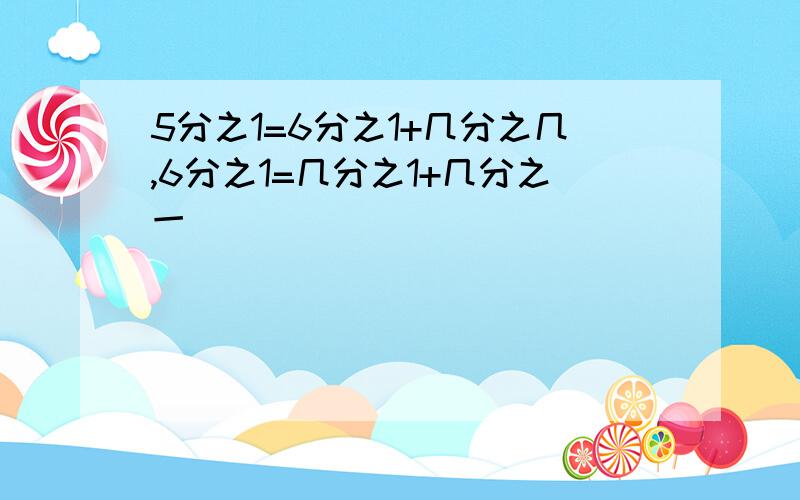 5分之1=6分之1+几分之几,6分之1=几分之1+几分之一